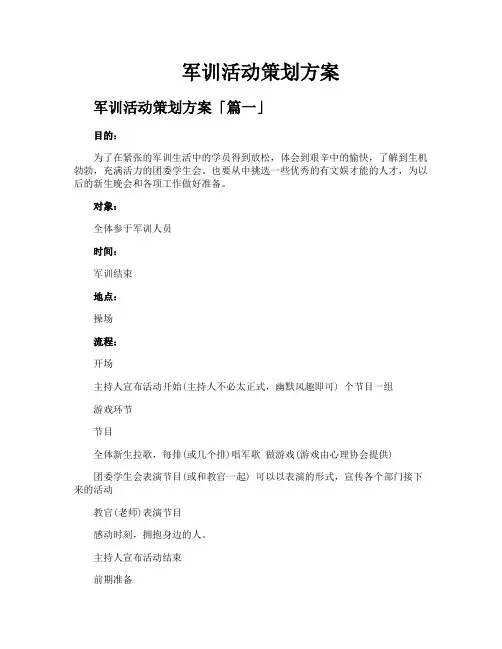 军训活动策划方案

军训活动策划方案「篇一」

目的：

为了在紧张的军训生活中的学员得到放松，体会到艰辛中的愉快，了解到生机勃勃，充满活力的团委学生会。也要从中挑选一些优秀的有文娱才能的人才，为以后的新生晚会和各项工作做好准备。

对象：

全体参于军训人员

时间：

军训结束

地点：

操场

流程：

开场

主持人宣布活动开始(主持人不必太正式，幽默风趣即可) 个节目一组

游戏环节

节目

全体新生拉歌，每排(或几个排)唱军歌 做游戏(游戏由心理协会提供)

团委学生会表演节目(或和教官一起) 可以以表演的形式，宣传各个部门接下来的活动

教官(老师)表演节目

感动时刻，拥抱身边的人。

主持人宣布活动结束

前期准备